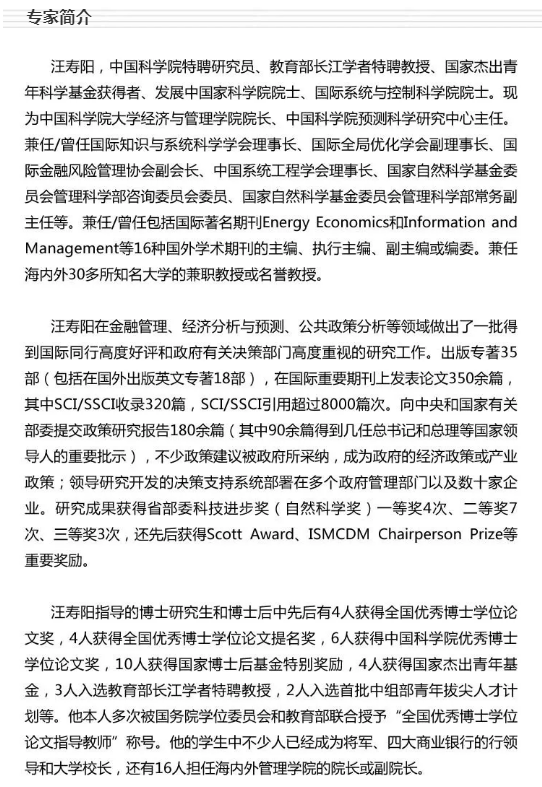 专家简介

汪寿阳，中国科学院特聘研究员、教育部长江学者特聘教授、国家杰出青年科学基金获得者、发展中国家科学院院士、国际系统与控制科学院院士。现为中国科学院大学经济与管理学院院长、中国科学院预测科学研究中心主任。兼任/曾任国际知识与系统科学学会理事长、国际全局优化学会副理事长、国际金融风险管理协会副会长、中国系统工程学会理事长、国家自然科学基金委员会管理科学部咨询委员会委员、国家自然科学基金委员会管理科学部常务副主任等。兼任/曾任包括国际著名期刊Energy Economics和Information and Management等16种国外学术期刊的主编、执行主编、副主编或编委。兼任海内外30多所知名大学的兼职教授或名誉教授。

汪寿阳在金融管理、经济分析与预测、公共政策分析等领域做出了一批得到国际同行高度好评和政府有关决策部门高度重视的研究工作。出版专著35部（包括在国外出版英文专著18部），在国际重要期刊上发表论文350余篇，其中SCI/SSCI收录320篇，SCI/SSCI引用超过8000篇次。向中央和国家有关部委提交政策研究报告180余篇（其中90余篇得到几任总书记和总理等国家领导人的重要批示），不少政策建议被政府所采纳，成为政府的经济政策或产业政策；领导研究开发的决策支持系统部署在多个政府管理部门以及数十家企业。研究成果获得省部委科技进步奖（自然科学奖）一等奖4次、二等奖7次、三等奖3次，还先后获得Scott Award、ISMCDM Chairperson Prize等重要奖励。

汪寿阳指导的博士研究生和博士后中先后有4人获得全国优秀博士学位论文奖，4人获得全国优秀博士学位论文提名奖，6人获得中国科学院优秀博士学位论文奖，10人获得国家博士后基金特别奖励，4人获得国家杰出青年基金，3人入选教育部长江学者特聘教授，2人入选首批中组部青年拔尖人才计划等。他本人多次被国务院学位委员会和教育部联合授予“全国优秀博士学位论文指导教师”称号。他的学生中不少人已经成为将军、四大商业银行的行领导和大学校长，还有16人担任海内外管理学院的院长或副院长。